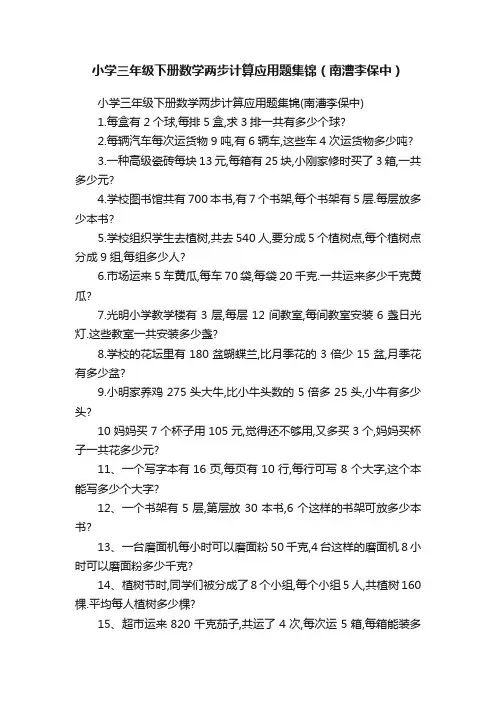 小学三年级下册数学两步计算应用题集锦（南漕李保中）

小学三年级下册数学两步计算应用题集锦(南漕李保中)

1.每盒有 2 个球,每排 5 盒,求 3 排一共有多少个球?

2.每辆汽车每次运货物 9 吨,有 6 辆车,这些车 4 次运货物多少吨?

3.一种高级瓷砖每块 13 元,每箱有 25 块,小刚家修时买了 3 箱,一共多少元?

4.学校图书馆共有 700 本书,有 7 个书架,每个书架有 5 层.每层放多少本书?

5.学校组织学生去植树,共去 540 人,要分成 5 个植树点,每个植树点分成 9 组,每组多少人?

6.市场运来 5 车黄瓜,每车 70 袋,每袋 20 千克.一共运来多少千克黄瓜?

7.光明小学教学楼有 3 层,每层 12 间教室,每间教室安装 6 盏日光灯.这些教室一共安装多少盏?

8.学校的花坛里有 180 盆蝴蝶兰,比月季花的 3 倍少 15 盆,月季花有多少盆?

9.小明家养鸡 275 头大牛,比小牛头数的 5 倍多 25 头,小牛有多少头?

10 妈妈买 7 个杯子用 105 元,觉得还不够用,又多买 3 个,妈妈买杯子一共花多少元?

11、一个写字本有 16 页,每页有 10 行,每行可写 8 个大字,这个本能写多少个大字?

12、一个书架有 5 层,第层放 30 本书,6 个这样的书架可放多少本书?

13、一台磨面机每小时可以磨面粉 50 千克,4 台这样的磨面机 8 小时可以磨面粉多少千克?

14、植树节时,同学们被分成了 8 个小组,每个小组 5 人,共植树 160 棵.平均每人植树多少棵?

15、超市运来 820 千克茄子,共运了 4 次,每次运 5 箱,每箱能装多